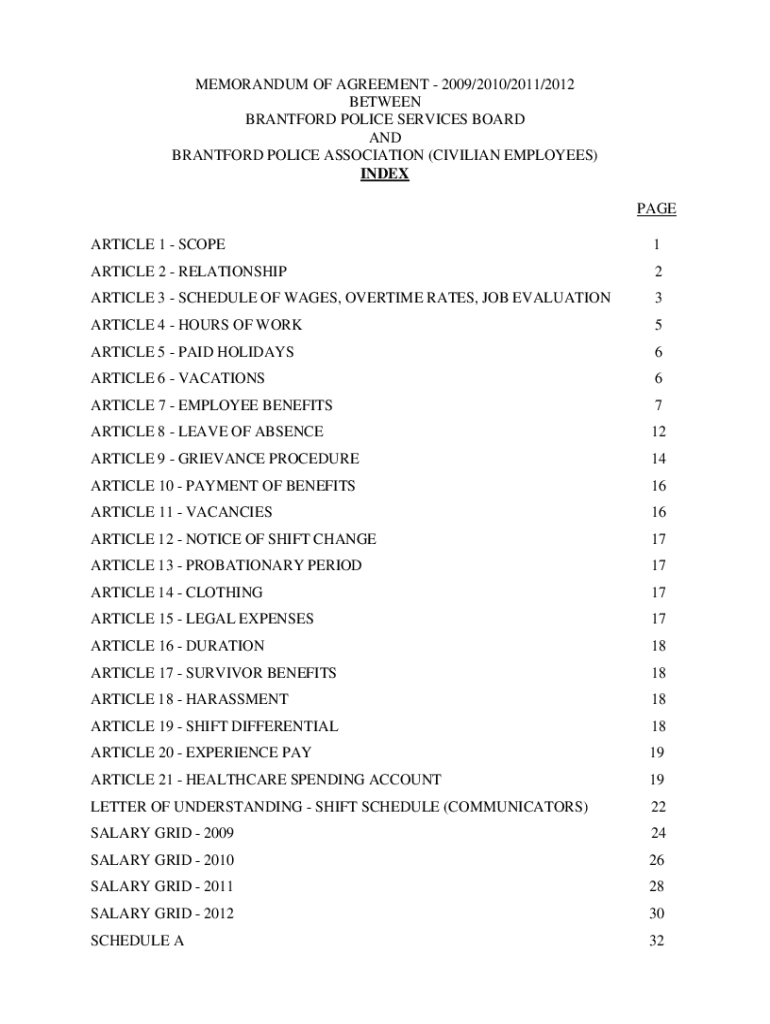 MEMORANDUM OF AGREEMENT - 2009/2010/2011/2012
BETWEEN
BRANTFORD POLICE SERVICES BOARD
AND
BRANTFORD POLICE ASSOCIATION (CIVILIAN EMPLOYEES)
INDEX

| | PAGE |
|---|---|
| ARTICLE 1 - SCOPE | 1 |
| ARTICLE 2 - RELATIONSHIP | 2 |
| ARTICLE 3 - SCHEDULE OF WAGES, OVERTIME RATES, JOB EVALUATION | 3 |
| ARTICLE 4 - HOURS OF WORK | 5 |
| ARTICLE 5 - PAID HOLIDAYS | 6 |
| ARTICLE 6 - VACATIONS | 6 |
| ARTICLE 7 - EMPLOYEE BENEFITS | 7 |
| ARTICLE 8 - LEAVE OF ABSENCE | 12 |
| ARTICLE 9 - GRIEVANCE PROCEDURE | 14 |
| ARTICLE 10 - PAYMENT OF BENEFITS | 16 |
| ARTICLE 11 - VACANCIES | 16 |
| ARTICLE 12 - NOTICE OF SHIFT CHANGE | 17 |
| ARTICLE 13 - PROBATIONARY PERIOD | 17 |
| ARTICLE 14 - CLOTHING | 17 |
| ARTICLE 15 - LEGAL EXPENSES | 17 |
| ARTICLE 16 - DURATION | 18 |
| ARTICLE 17 - SURVIVOR BENEFITS | 18 |
| ARTICLE 18 - HARASSMENT | 18 |
| ARTICLE 19 - SHIFT DIFFERENTIAL | 18 |
| ARTICLE 20 - EXPERIENCE PAY | 19 |
| ARTICLE 21 - HEALTHCARE SPENDING ACCOUNT | 19 |
| LETTER OF UNDERSTANDING - SHIFT SCHEDULE (COMMUNICATORS) | 22 |
| SALARY GRID - 2009 | 24 |
| SALARY GRID - 2010 | 26 |
| SALARY GRID - 2011 | 28 |
| SALARY GRID - 2012 | 30 |
| SCHEDULE A | 32 |